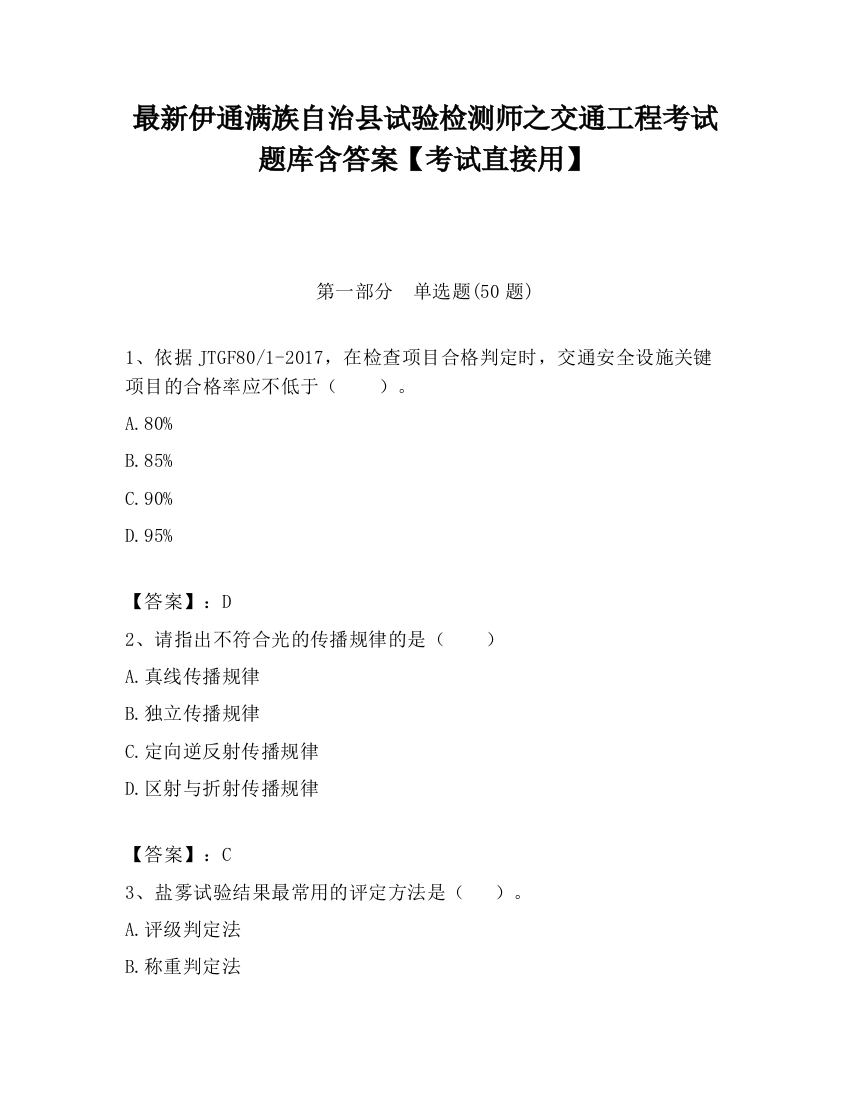 最新伊通满族自治县试验检测师之交通工程考试题库含答案【考试直接用】

第一部分　单选题(50 题)

1、依据 JTGF80/1-2017，在检查项目合格判定时，交通安全设施关键项目的合格率应不低于（　　）。

A.80%

B.85%

C.90%

D.95%

【答案】：D

2、请指出不符合光的传播规律的是（　　）

A.真线传播规律

B.独立传播规律

C.定向逆反射传播规律

D.区射与折射传播规律

【答案】：C

3、盐雾试验结果最常用的评定方法是（　　）。

A.评级判定法

B.称重判定法